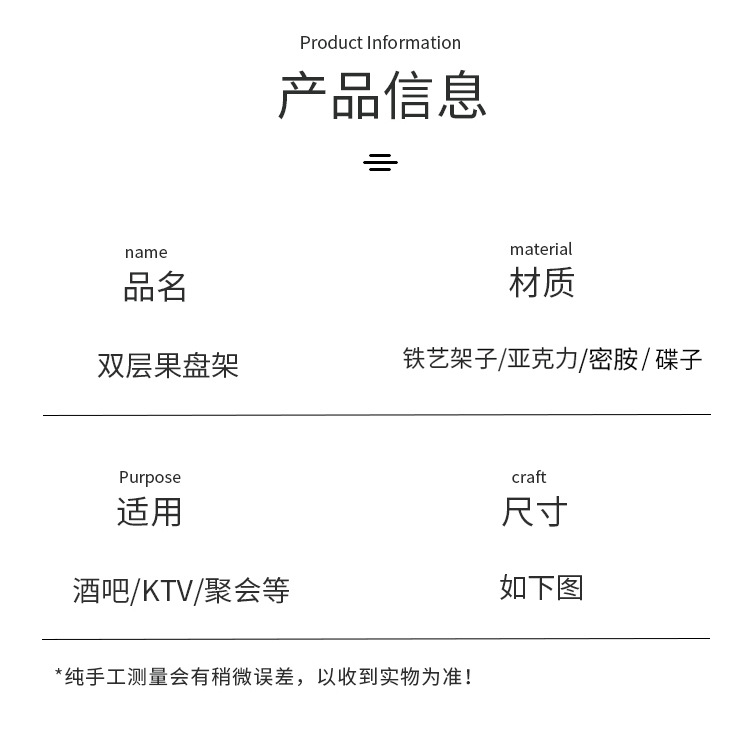 Product Information

产品信息

name

品名

双层果盘架

material

材质

铁艺架子/亚克力/密胺/碟子

Purpose

适用

酒吧/KTV/聚会等

craft

尺寸

如下图

*纯手工测量会有稍微误差，以收到实物为准！